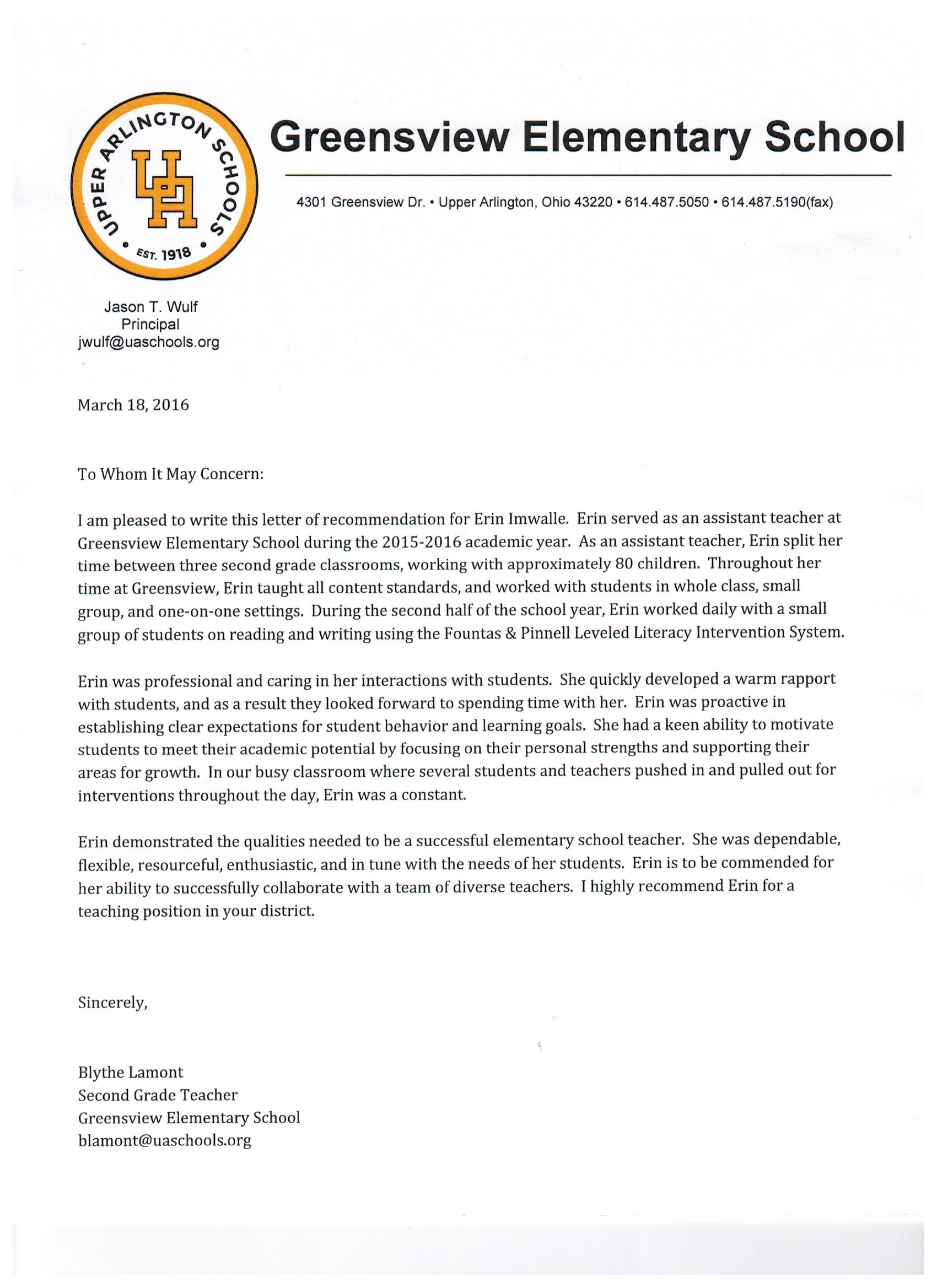 UPPER ARLINGTON SCHOOLS
UA
• EST. 1918 •

Greensview Elementary School

4301 Greensview Dr. • Upper Arlington, Ohio 43220 • 614.487.5050 • 614.487.5190(fax)

Jason T. Wulf
Principal
jwulf@uaschools.org

March 18, 2016

To Whom It May Concern:

I am pleased to write this letter of recommendation for Erin Imwalle. Erin served as an assistant teacher at Greensview Elementary School during the 2015-2016 academic year. As an assistant teacher, Erin split her time between three second grade classrooms, working with approximately 80 children. Throughout her time at Greensview, Erin taught all content standards, and worked with students in whole class, small group, and one-on-one settings. During the second half of the school year, Erin worked daily with a small group of students on reading and writing using the Fountas & Pinnell Leveled Literacy Intervention System.

Erin was professional and caring in her interactions with students. She quickly developed a warm rapport with students, and as a result they looked forward to spending time with her. Erin was proactive in establishing clear expectations for student behavior and learning goals. She had a keen ability to motivate students to meet their academic potential by focusing on their personal strengths and supporting their areas for growth. In our busy classroom where several students and teachers pushed in and pulled out for interventions throughout the day, Erin was a constant.

Erin demonstrated the qualities needed to be a successful elementary school teacher. She was dependable, flexible, resourceful, enthusiastic, and in tune with the needs of her students. Erin is to be commended for her ability to successfully collaborate with a team of diverse teachers. I highly recommend Erin for a teaching position in your district.

Sincerely,

Blythe Lamont
Second Grade Teacher
Greensview Elementary School
blamont@uaschools.org